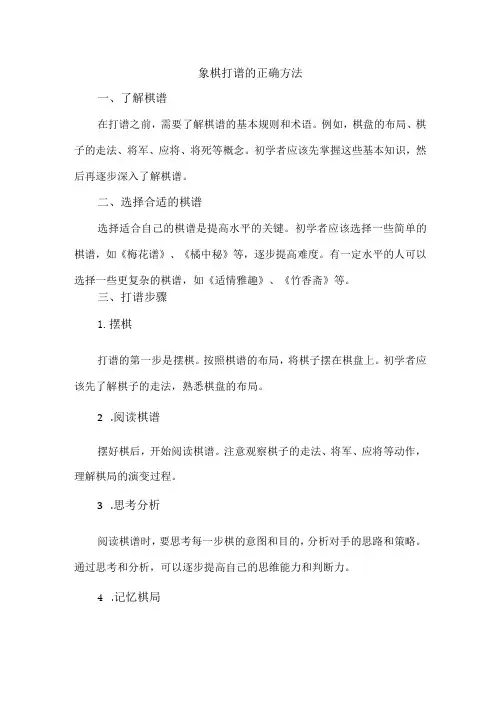 象棋打谱的正确方法

一、了解棋谱

在打谱之前，需要了解棋谱的基本规则和术语。例如，棋盘的布局、棋子的走法、将军、应将、将死等概念。初学者应该先掌握这些基本知识，然后再逐步深入了解棋谱。

二、选择合适的棋谱

选择适合自己的棋谱是提高水平的关键。初学者应该选择一些简单的棋谱，如《梅花谱》、《橘中秘》等，逐步提高难度。有一定水平的人可以选择一些更复杂的棋谱，如《适情雅趣》、《竹香斋》等。

三、打谱步骤

1. 摆棋

打谱的第一步是摆棋。按照棋谱的布局，将棋子摆在棋盘上。初学者应该先了解棋子的走法，熟悉棋盘的布局。

2 .阅读棋谱

摆好棋后，开始阅读棋谱。注意观察棋子的走法、将军、应将等动作，理解棋局的演变过程。

3 .思考分析

阅读棋谱时，要思考每一步棋的意图和目的，分析对手的思路和策略。通过思考和分析，可以逐步提高自己的思维能力和判断力。

4 .记忆棋局